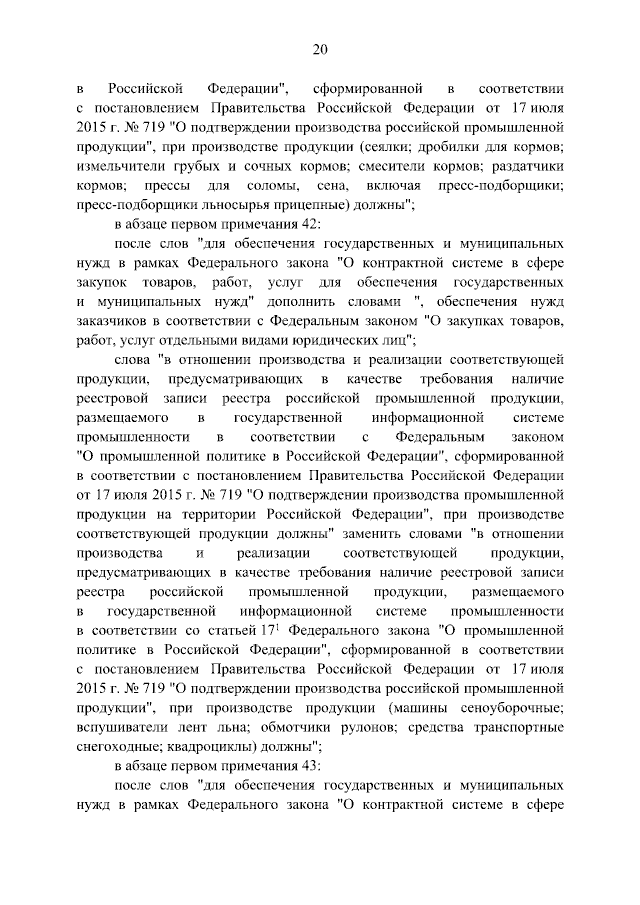 20

в Российской Федерации", сформированной в соответствии с постановлением Правительства Российской Федерации от 17 июля 2015 г. № 719 "О подтверждении производства российской промышленной продукции", при производстве продукции (сеялки; дробилки для кормов; измельчители грубых и сочных кормов; смесители кормов; раздатчики кормов; прессы для соломы, сена, включая пресс-подборщики; пресс-подборщики льносырья прицепные) должны";

в абзаце первом примечания 42:

после слов "для обеспечения государственных и муниципальных нужд в рамках Федерального закона "О контрактной системе в сфере закупок товаров, работ, услуг для обеспечения государственных и муниципальных нужд" дополнить словами ", обеспечения нужд заказчиков в соответствии с Федеральным законом "О закупках товаров, работ, услуг отдельными видами юридических лиц";

слова "в отношении производства и реализации соответствующей продукции, предусматривающих в качестве требования наличие реестровой записи реестра российской промышленной продукции, размещаемого в государственной информационной системе промышленности в соответствии с Федеральным законом "О промышленной политике в Российской Федерации", сформированной в соответствии с постановлением Правительства Российской Федерации от 17 июля 2015 г. № 719 "О подтверждении производства промышленной продукции на территории Российской Федерации", при производстве соответствующей продукции должны" заменить словами "в отношении производства и реализации соответствующей продукции, предусматривающих в качестве требования наличие реестровой записи реестра российской промышленной продукции, размещаемого в государственной информационной системе промышленности в соответствии со статьей $17^{1}$ Федерального закона "О промышленной политике в Российской Федерации", сформированной в соответствии с постановлением Правительства Российской Федерации от 17 июля 2015 г. № 719 "О подтверждении производства российской промышленной продукции", при производстве продукции (машины сеноуборочные; вспушиватели лент льна; обмотчики рулонов; средства транспортные снегоходные; квадроциклы) должны";

в абзаце первом примечания 43:

после слов "для обеспечения государственных и муниципальных нужд в рамках Федерального закона "О контрактной системе в сфере